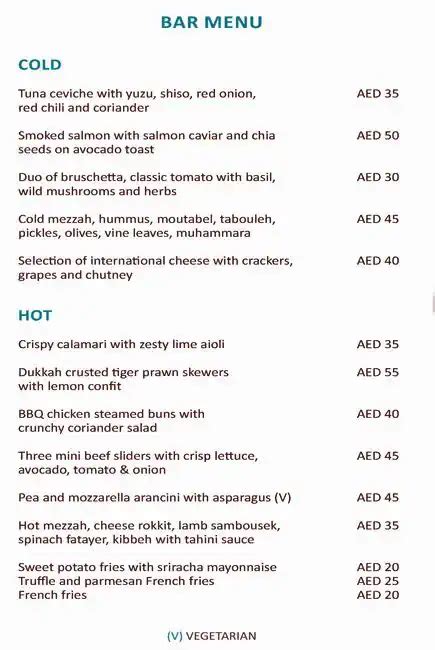 BAR MENU

COLD

Tuna ceviche with yuzu, shiso, red onion, red chili and coriander AED 35

Smoked salmon with salmon caviar and chia seeds on avocado toast AED 50

Duo of bruschetta, classic tomato with basil, wild mushrooms and herbs AED 30

Cold mezzah, hummus, moutabel, tabouleh, pickles, olives, vine leaves, muhammara AED 45

Selection of international cheese with crackers, grapes and chutney AED 40

HOT

Crispy calamari with zesty lime aioli AED 35

Dukkah crusted tiger prawn skewers with lemon confit AED 55

BBQ chicken steamed buns with crunchy coriander salad AED 40

Three mini beef sliders with crisp lettuce, avocado, tomato & onion AED 45

Pea and mozzarella arancini with asparagus (V) AED 45

Hot mezzah, cheese rokkit, lamb sambousek, spinach fatayer, kibbeh with tahini sauce AED 35

Sweet potato fries with sriracha mayonnaise AED 20
Truffle and parmesan French fries AED 25
French fries AED 20

(V) VEGETARIAN